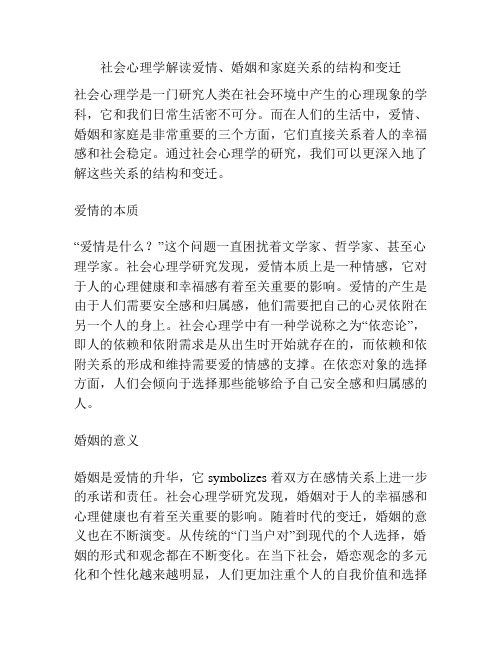 社会心理学解读爱情、婚姻和家庭关系的结构和变迁

社会心理学是一门研究人类在社会环境中产生的心理现象的学科，它和我们日常生活密不可分。而在人们的生活中，爱情、婚姻和家庭是非常重要的三个方面，它们直接关系着人的幸福感和社会稳定。通过社会心理学的研究，我们可以更深入地了解这些关系的结构和变迁。

爱情的本质

“爱情是什么？”这个问题一直困扰着文学家、哲学家、甚至心理学家。社会心理学研究发现，爱情本质上是一种情感，它对于人的心理健康和幸福感有着至关重要的影响。爱情的产生是由于人们需要安全感和归属感，他们需要把自己的心灵依附在另一个人的身上。社会心理学中有一种学说称之为“依恋论”，即人的依赖和依附需求是从出生时开始就存在的，而依赖和依附关系的形成和维持需要爱的情感的支撑。在依恋对象的选择方面，人们会倾向于选择那些能够给予自己安全感和归属感的人。

婚姻的意义

婚姻是爱情的升华，它 symbolizes 着双方在感情关系上进一步的承诺和责任。社会心理学研究发现，婚姻对于人的幸福感和心理健康也有着至关重要的影响。随着时代的变迁，婚姻的意义也在不断演变。从传统的“门当户对”到现代的个人选择，婚姻的形式和观念都在不断变化。在当下社会，婚恋观念的多元化和个性化越来越明显，人们更加注重个人的自我价值和选择